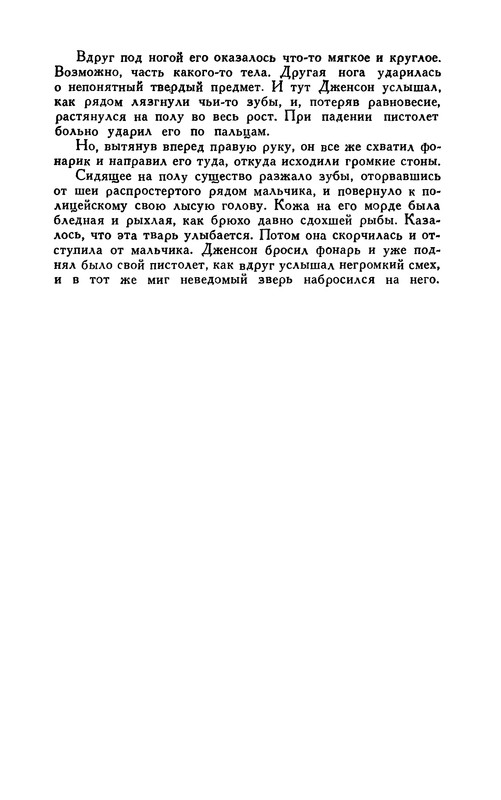 Вдруг под ногой его оказалось что-то мягкое и круглое. Возможно, часть какого-то тела. Другая нога ударилась о непонятный твердый предмет. И тут Дженсон услышал, как рядом лязгнули чьи-то зубы, и, потеряв равновесие, растянулся на полу во весь рост. При падении пистолет больно ударил его по пальцам.

Но, вытянув вперед правую руку, он все же схватил фонарик и направил его туда, откуда исходили громкие стоны.

Сидящее на полу существо разжало зубы, оторвавшись от шеи распростертого рядом мальчика, и повернуло к полицейскому свою лысую голову. Кожа на его морде была бледная и рыхлая, как брюхо давно сдохшей рыбы. Казалось, что эта тварь улыбается. Потом она скорчилась и отступила от мальчика. Дженсон бросил фонарь и уже поднял было свой пистолет, как вдруг услышал негромкий смех, и в тот же миг неведомый зверь набросился на него.